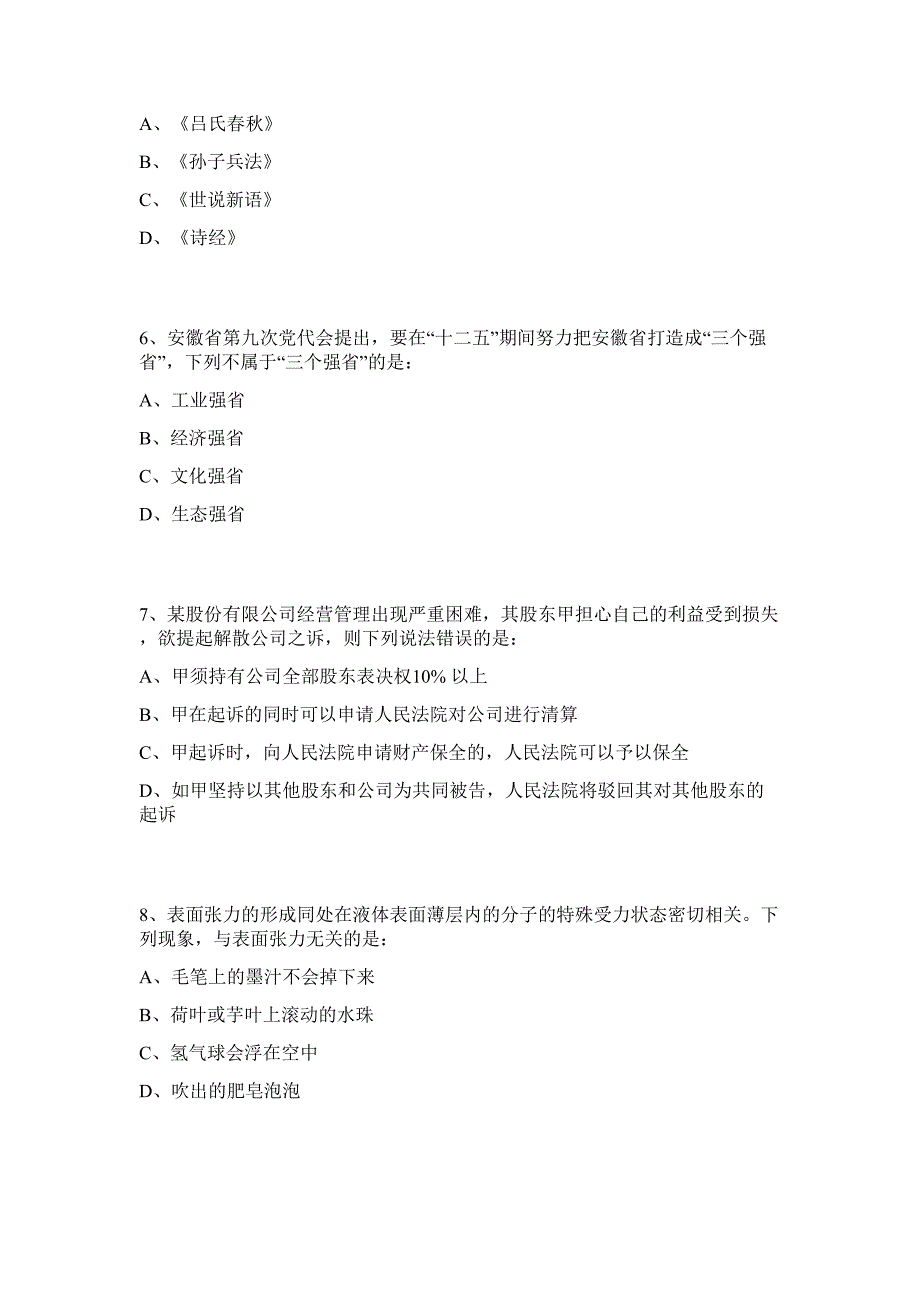 A、《吕氏春秋》

B、《孙子兵法》

C、《世说新语》

D、《诗经》

6、安徽省第九次党代会提出，要在“十二五”期间努力把安徽省打造成“三个强省”，下列不属于“三个强省”的是：

A、工业强省

B、经济强省

C、文化强省

D、生态强省

7、某股份有限公司经营管理出现严重困难，其股东甲担心自己的利益受到损失，欲提起解散公司之诉，则下列说法错误的是：

A、甲须持有公司全部股东表决权10% 以上

B、甲在起诉的同时可以申请人民法院对公司进行清算

C、甲起诉时，向人民法院申请财产保全的，人民法院可以予以保全

D、如甲坚持以其他股东和公司为共同被告，人民法院将驳回其对其他股东的起诉

8、表面张力的形成同处在液体表面薄层内的分子的特殊受力状态密切相关。下列现象，与表面张力无关的是：

A、毛笔上的墨汁不会掉下来

B、荷叶或芋叶上滚动的水珠

C、氢气球会浮在空中

D、吹出的肥皂泡泡